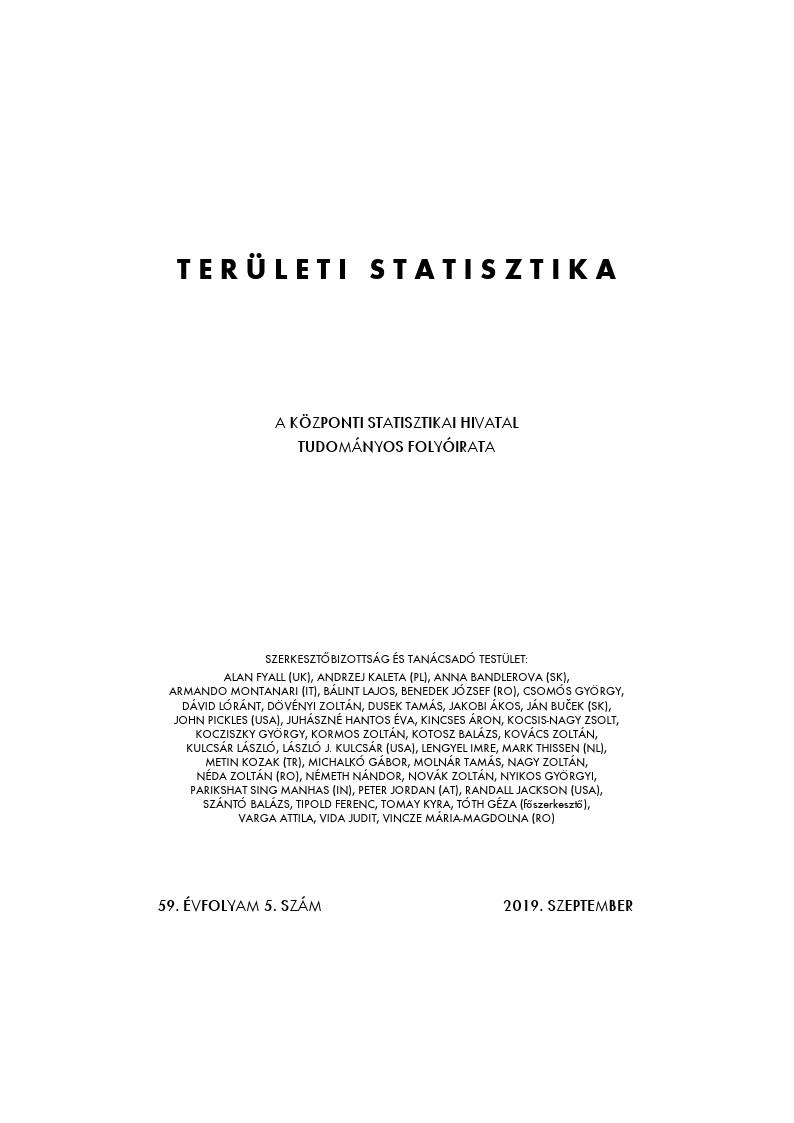 TERÜLETI STATISZTIKA

A KÖZPONTI STATISZTIKAI HIVATAL
TUDOMÁNYOS FOLYÓIRATA

SZERKESZTŐBIZOTTSÁG ÉS TANÁCSADÓ TESTÜLET:
ALAN FYALL (UK), ANDRZEJ KALETA (PL), ANNA BANDLEROVA (SK), ARMANDO MONTANARI (IT), BÁLINT LAJOS, BENEDEK JÓZSEF (RO), CSOMÓS GYÖRGY, DÁVID LÓRÁNT, DÖVÉNYI ZOLTÁN, DUSEK TAMÁS, JAKOBI ÁKOS, JÁN BUČEK (SK), JOHN PICKLES (USA), JUHÁSZNÉ HANTOS ÉVA, KINCSES ÁRON, KOCSIS-NAGY ZSOLT, KOCZISZKY GYÖRGY, KORMOS ZOLTÁN, KOTOSZ BALÁZS, KOVÁCS ZOLTÁN, KULCSÁR LÁSZLÓ, LÁSZLÓ J. KULCSÁR (USA), LENGYEL IMRE, MARK THISSEN (NL), METIN KOZAK (TR), MICHALKÓ GÁBOR, MOLNÁR TAMÁS, NAGY ZOLTÁN, NÉDA ZOLTÁN (RO), NÉMETH NÁNDOR, NOVÁK ZOLTÁN, NYIKOS GYÖRGYI, PARIKSHAT SING MANHAS (IN), PETER JORDAN (AT), RANDALL JACKSON (USA), SZÁNTÓ BALÁZS, TIPOLD FERENC, TOMAY KYRA, TÓTH GÉZA (főszerkesztő), VARGA ATTILA, VIDA JUDIT, VINCZE MÁRIA-MAGDOLNA (RO)

59. ÉVFOLYAM 5. SZÁM

2019. SZEPTEMBER